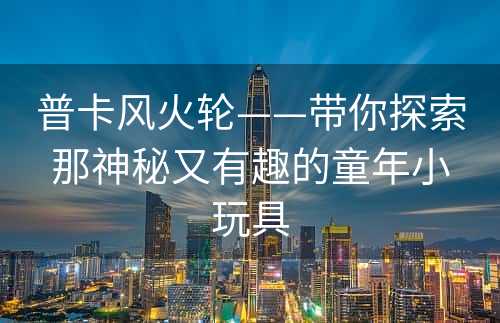 普卡风火轮——带你探索那神秘又有趣的童年小玩具